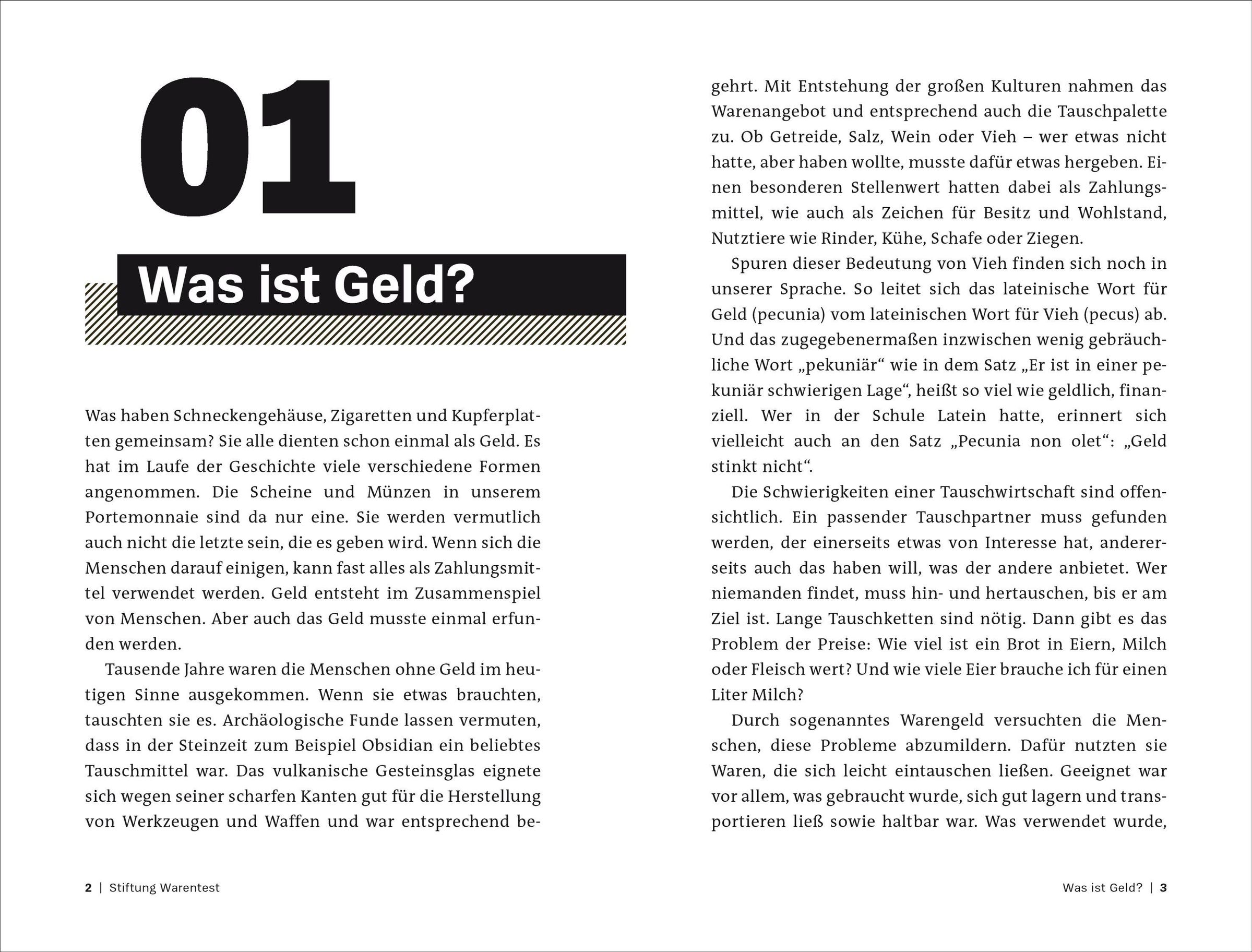 01

Was ist Geld?

Was haben Schneckengehäuse, Zigaretten und Kupferplatten gemeinsam? Sie alle dienten schon einmal als Geld. Es hat im Laufe der Geschichte viele verschiedene Formen angenommen. Die Scheine und Münzen in unserem Portemonnaie sind da nur eine. Sie werden vermutlich auch nicht die letzte sein, die es geben wird. Wenn sich die Menschen darauf einigen, kann fast alles als Zahlungsmittel verwendet werden. Geld entsteht im Zusammenspiel von Menschen. Aber auch das Geld musste einmal erfunden werden.

Tausende Jahre waren die Menschen ohne Geld im heutigen Sinne ausgekommen. Wenn sie etwas brauchten, tauschten sie es. Archäologische Funde lassen vermuten, dass in der Steinzeit zum Beispiel Obsidian ein beliebtes Tauschmittel war. Das vulkanische Gesteinsglas eignete sich wegen seiner scharfen Kanten gut für die Herstellung von Werkzeugen und Waffen und war entsprechend begehrt. Mit Entstehung der großen Kulturen nahmen das Warenangebot und entsprechend auch die Tauschpalette zu. Ob Getreide, Salz, Wein oder Vieh – wer etwas nicht hatte, aber haben wollte, musste dafür etwas hergeben. Einen besonderen Stellenwert hatten dabei als Zahlungsmittel, wie auch als Zeichen für Besitz und Wohlstand, Nutztiere wie Rinder, Kühe, Schafe oder Ziegen.

Spuren dieser Bedeutung von Vieh finden sich noch in unserer Sprache. So leitet sich das lateinische Wort für Geld (pecunia) vom lateinischen Wort für Vieh (pecus) ab. Und das zugegebenermaßen inzwischen wenig gebräuchliche Wort „pekuniär“ wie in dem Satz „Er ist in einer pekuniär schwierigen Lage“, heißt so viel wie geldlich, finanziell. Wer in der Schule Latein hatte, erinnert sich vielleicht auch an den Satz „Pecunia non olet“: „Geld stinkt nicht“.

Die Schwierigkeiten einer Tauschwirtschaft sind offensichtlich. Ein passender Tauschpartner muss gefunden werden, der einerseits etwas von Interesse hat, andererseits auch das haben will, was der andere anbietet. Wer niemanden findet, muss hin- und hertauschen, bis er am Ziel ist. Lange Tauschketten sind nötig. Dann gibt es das Problem der Preise: Wie viel ist ein Brot in Eiern, Milch oder Fleisch wert? Und wie viele Eier brauche ich für einen Liter Milch?

Durch sogenanntes Warengeld versuchten die Menschen, diese Probleme abzumildern. Dafür nutzten sie Waren, die sich leicht eintauschen ließen. Geeignet war vor allem, was gebraucht wurde, sich gut lagern und transportieren ließ sowie haltbar war. Was verwendet wurde,

2 | Stiftung Warentest

Was ist Geld? | 3